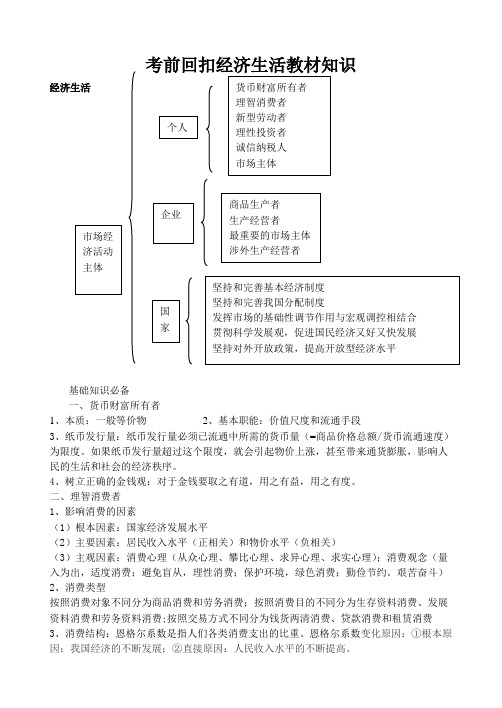 考前回扣经济生活教材知识

经济生活

市场经济活动主体

个人

货币财富所有者
理智消费者
新型劳动者
理性投资者
诚信纳税人
市场主体

企业

商品生产者
生产经营者
最重要的市场主体
涉外生产经营者

国家

坚持和完善基本经济制度
坚持和完善我国分配制度
发挥市场的基础性调节作用与宏观调控相结合
贯彻科学发展观，促进国民经济又好又快发展
坚持对外开放政策，提高开放型经济水平

基础知识必备

一、货币财富所有者

1、本质：一般等价物　　　2、基本职能：价值尺度和流通手段

3、纸币发行量：纸币发行量必须已流通中所需的货币量（=商品价格总额/货币流通速度）为限度。如果纸币发行量超过这个限度，就会引起物价上涨，甚至带来通货膨胀，影响人民的生活和社会的经济秩序。

4、树立正确的金钱观：对于金钱要取之有道，用之有益，用之有度。

二、理智消费者

1、影响消费的因素

（1）根本因素：国家经济发展水平

（2）主要因素：居民收入水平（正相关）和物价水平（负相关）

（3）主观因素：消费心理（从众心理、攀比心理、求异心理、求实心理）；消费观念（量入为出，适度消费；避免盲从，理性消费；保护环境，绿色消费；勤俭节约，艰苦奋斗）

2、消费类型

按照消费对象不同分为商品消费和劳务消费；按照消费目的不同分为生存资料消费、发展资料消费和劳务资料消费；按照交易方式不同分为钱货两清消费、贷款消费和租赁消费

3、消费结构：恩格尔系数是指人们各类消费支出的比重。恩格尔系数变化原因：①根本原因：我国经济的不断发展；②直接原因：人民收入水平的不断提高。